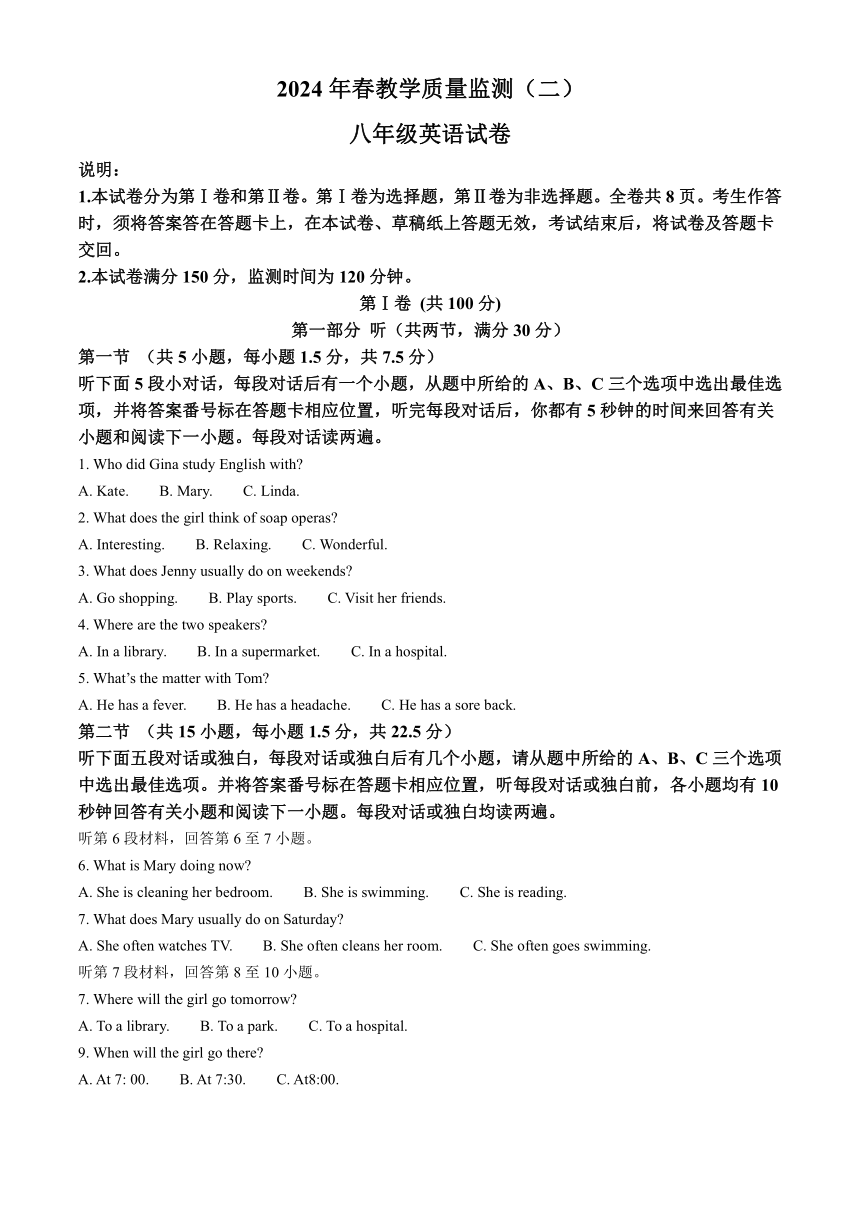 2024 年春教学质量监测（二）

八年级英语试卷

说明：

1.本试卷分为第Ⅰ卷和第Ⅱ卷。第Ⅰ卷为选择题，第Ⅱ卷为非选择题。全卷共 8 页。考生作答时，须将答案答在答题卡上，在本试卷、草稿纸上答题无效，考试结束后，将试卷及答题卡交回。

2.本试卷满分 150 分，监测时间为 120 分钟。

第Ⅰ卷 (共 100 分)

第一部分 听（共两节，满分 30 分）

第一节 （共 5 小题，每小题 1.5 分，共 7.5 分）

听下面 5 段小对话，每段对话后有一个小题，从题中所给的 A、B、C 三个选项中选出最佳选项，并将答案番号标在答题卡相应位置，听完每段对话后，你都有 5 秒钟的时间来回答有关小题和阅读下一小题。每段对话读两遍。

1. Who did Gina study English with?

A. Kate. B. Mary. C. Linda.

2. What does the girl think of soap operas?

A. Interesting. B. Relaxing. C. Wonderful.

3. What does Jenny usually do on weekends?

A. Go shopping. B. Play sports. C. Visit her friends.

4. Where are the two speakers?

A. In a library. B. In a supermarket. C. In a hospital.

5. What's the matter with Tom?

A. He has a fever. B. He has a headache. C. He has a sore back.

第二节 （共 15 小题，每小题 1.5 分，共 22.5 分）

听下面五段对话或独白，每段对话或独白后有几个小题，请从题中所给的 A、B、C 三个选项中选出最佳选项。并将答案番号标在答题卡相应位置，听每段对话或独白前，各小题均有 10 秒钟回答有关小题和阅读下一小题。每段对话或独白均读两遍。

听第 6 段材料，回答第 6 至 7 小题。

6. What is Mary doing now?

A. She is cleaning her bedroom. B. She is swimming. C. She is reading.

7. What does Mary usually do on Saturday?

A. She often watches TV. B. She often cleans her room. C. She often goes swimming.

听第 7 段材料，回答第 8 至 10 小题。

7. Where will the girl go tomorrow?

A. To a library. B. To a park. C. To a hospital.

9. When will the girl go there?

A. At 7: 00. B. At 7:30. C. At8:00.